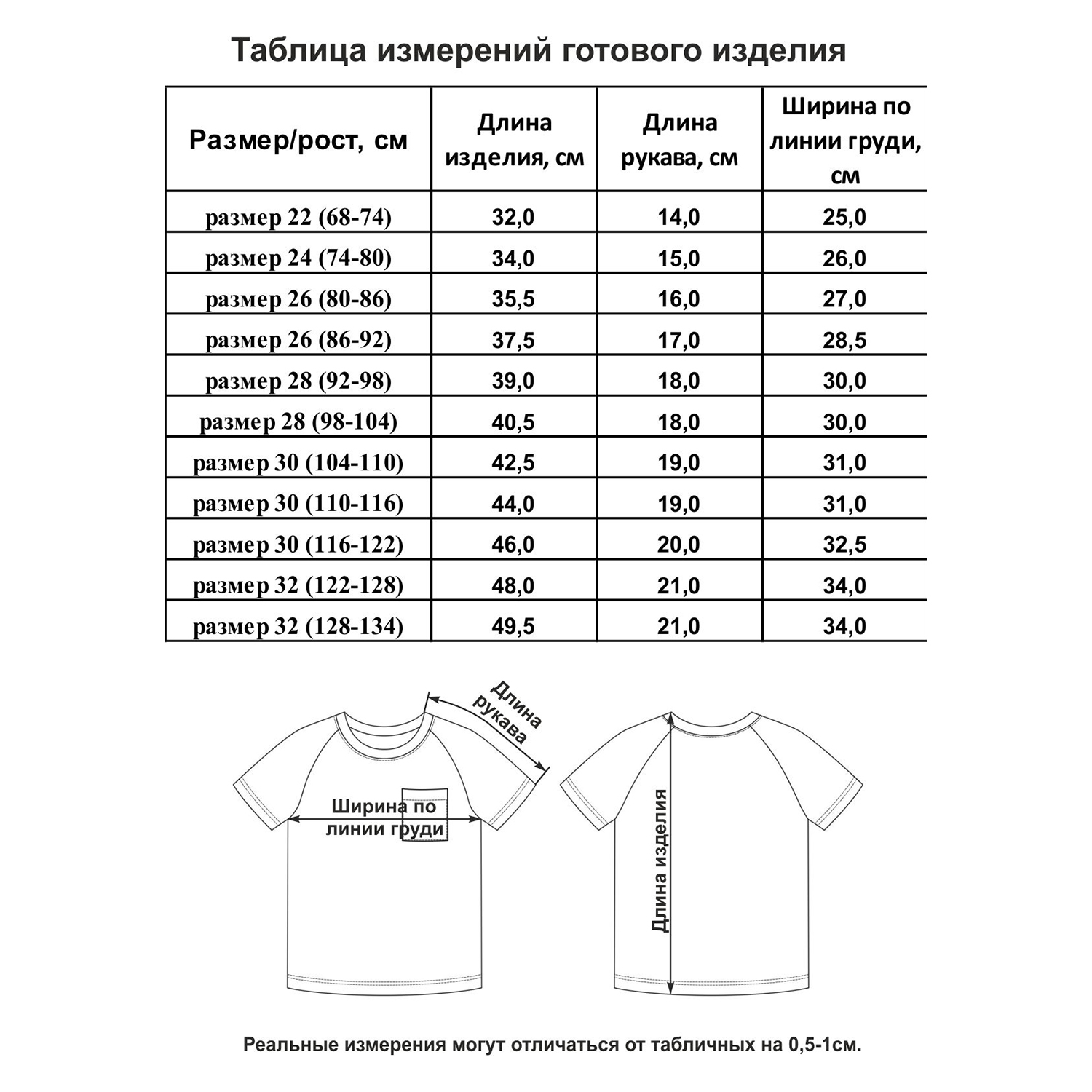 Таблица измерений готового изделия

| Размер/рост, см | Длина изделия, см | Длина рукава, см | Ширина по линии груди, см |
|---|---|---|---|
| размер 22 (68-74) | 32,0 | 14,0 | 25,0 |
| размер 24 (74-80) | 34,0 | 15,0 | 26,0 |
| размер 26 (80-86) | 35,5 | 16,0 | 27,0 |
| размер 26 (86-92) | 37,5 | 17,0 | 28,5 |
| размер 28 (92-98) | 39,0 | 18,0 | 30,0 |
| размер 28 (98-104) | 40,5 | 18,0 | 30,0 |
| размер 30 (104-110) | 42,5 | 19,0 | 31,0 |
| размер 30 (110-116) | 44,0 | 19,0 | 31,0 |
| размер 30 (116-122) | 46,0 | 20,0 | 32,5 |
| размер 32 (122-128) | 48,0 | 21,0 | 34,0 |
| размер 32 (128-134) | 49,5 | 21,0 | 34,0 |

Длина рукава

Ширина по линии груди

Длина изделия

Реальные измерения могут отличаться от табличных на 0,5-1см.